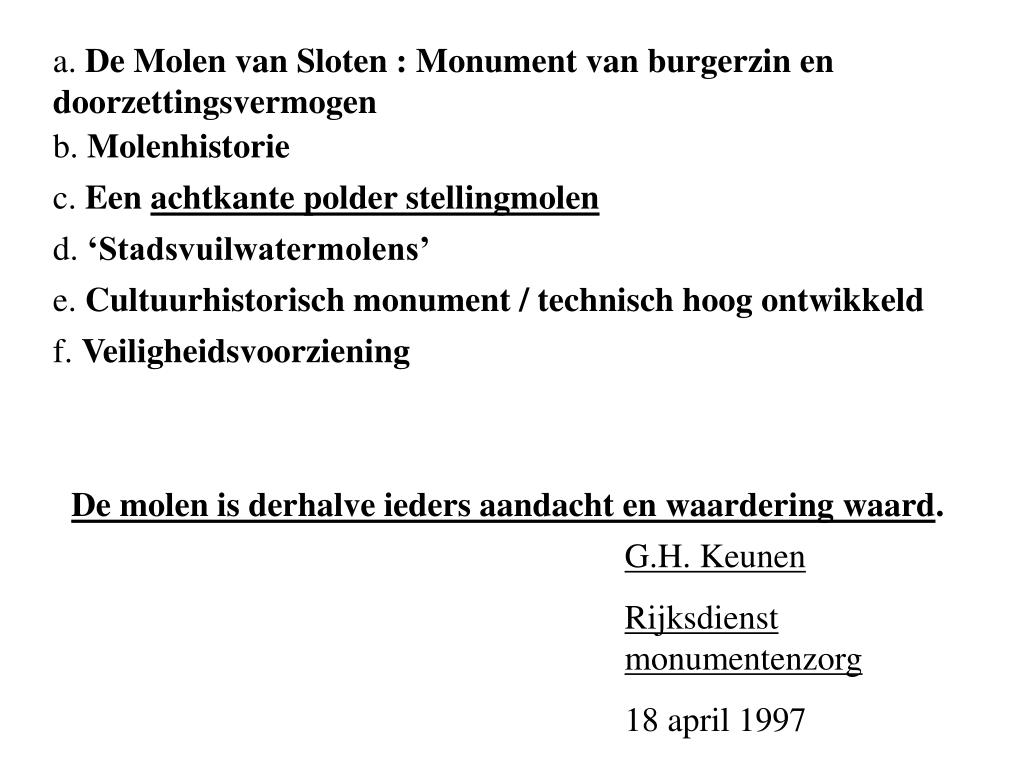 a. De Molen van Sloten : Monument van burgerzin en doorzettingsvermogen

b. Molenhistorie

c. Een achtkante polder stellingmolen

d. ‘Stadsvuilwatermolens’

e. Cultuurhistorisch monument / technisch hoog ontwikkeld

f. Veiligheidsvoorziening

De molen is derhalve ieders aandacht en waardering waard.

G.H. Keunen

Rijksdienst monumentenzorg

18 april 1997